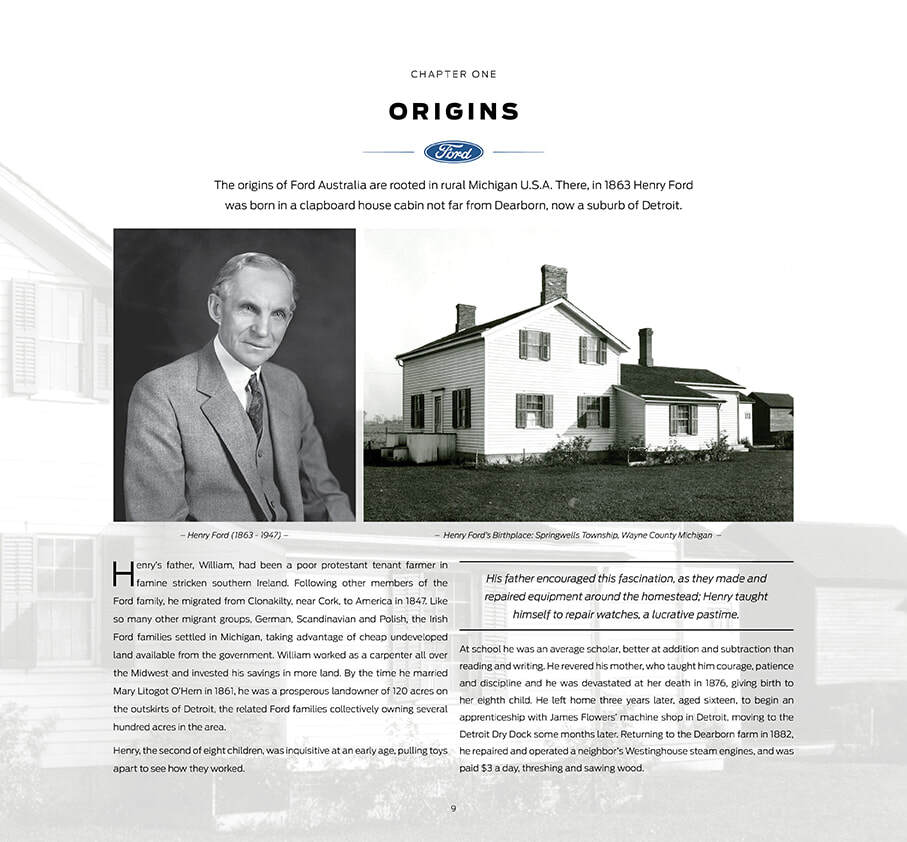 CHAPTER ONE

ORIGINS

Ford

The origins of Ford Australia are rooted in rural Michigan U.S.A. There, in 1863 Henry Ford was born in a clapboard house cabin not far from Dearborn, now a suburb of Detroit.

– Henry Ford (1863 - 1947) –

– Henry Ford's Birthplace: Springwells Township, Wayne County Michigan –

Henry's father, William, had been a poor protestant tenant farmer in famine stricken southern Ireland. Following other members of the Ford family, he migrated from Clonakilty, near Cork, to America in 1847. Like so many other migrant groups, German, Scandinavian and Polish, the Irish Ford families settled in Michigan, taking advantage of cheap undeveloped land available from the government. William worked as a carpenter all over the Midwest and invested his savings in more land. By the time he married Mary Litogot O'Hern in 1861, he was a prosperous landowner of 120 acres on the outskirts of Detroit, the related Ford families collectively owning several hundred acres in the area.

Henry, the second of eight children, was inquisitive at an early age, pulling toys apart to see how they worked.

His father encouraged this fascination, as they made and repaired equipment around the homestead; Henry taught himself to repair watches, a lucrative pastime.

At school he was an average scholar, better at addition and subtraction than reading and writing. He revered his mother, who taught him courage, patience and discipline and he was devastated at her death in 1876, giving birth to her eighth child. He left home three years later, aged sixteen, to begin an apprenticeship with James Flowers' machine shop in Detroit, moving to the Detroit Dry Dock some months later. Returning to the Dearborn farm in 1882, he repaired and operated a neighbor's Westinghouse steam engines, and was paid $3 a day, threshing and sawing wood.

9